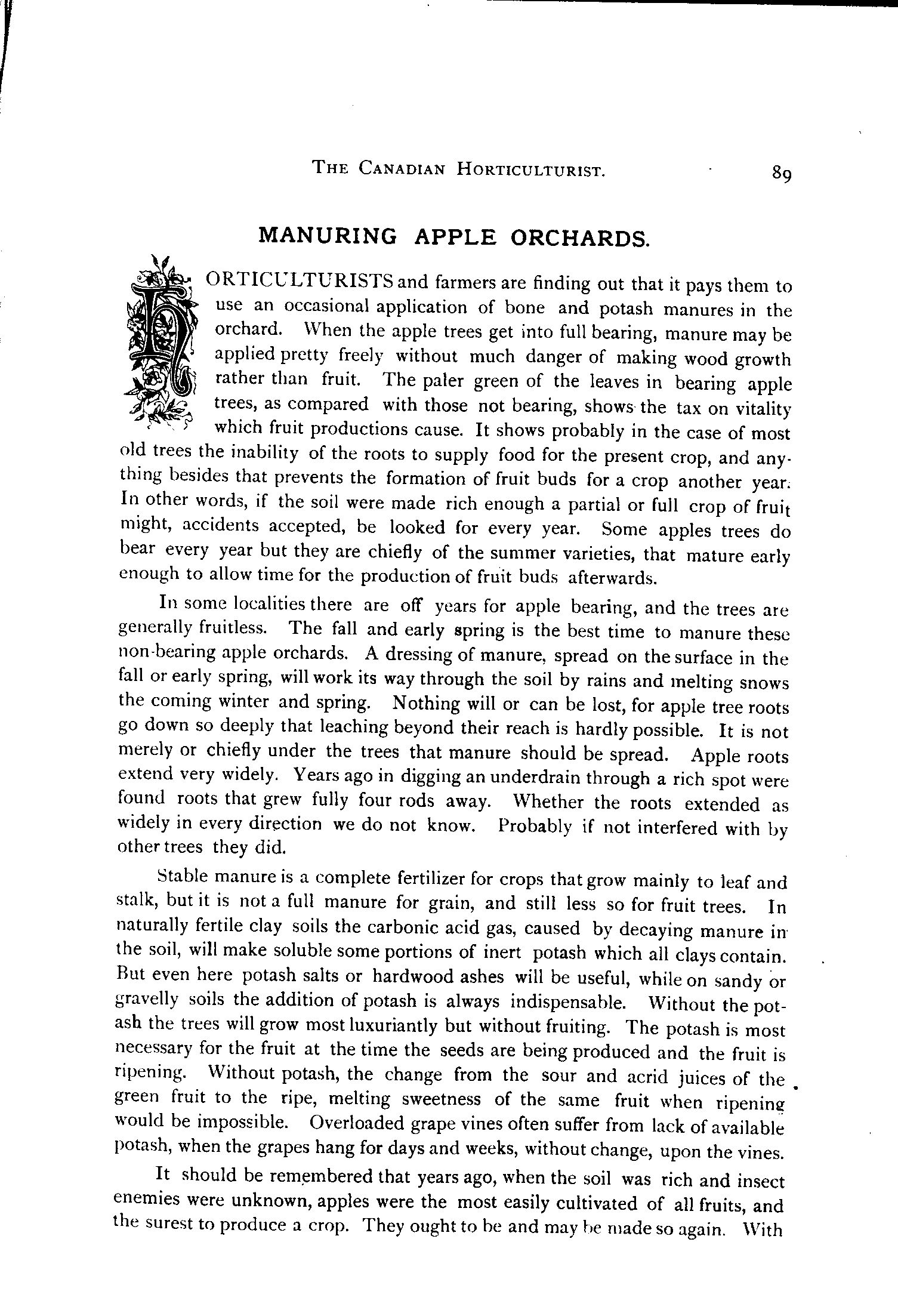 THE CANADIAN HORTICULTURIST. 89

MANURING APPLE ORCHARDS.

HORTICULTURISTS and farmers are finding out that it pays them to use an occasional application of bone and potash manures in the orchard. When the apple trees get into full bearing, manure may be applied pretty freely without much danger of making wood growth rather than fruit. The paler green of the leaves in bearing apple trees, as compared with those not bearing, shows the tax on vitality which fruit productions cause. It shows probably in the case of most old trees the inability of the roots to supply food for the present crop, and anything besides that prevents the formation of fruit buds for a crop another year. In other words, if the soil were made rich enough a partial or full crop of fruit might, accidents accepted, be looked for every year. Some apples trees do bear every year but they are chiefly of the summer varieties, that mature early enough to allow time for the production of fruit buds afterwards.

In some localities there are off years for apple bearing, and the trees are generally fruitless. The fall and early spring is the best time to manure these non-bearing apple orchards. A dressing of manure, spread on the surface in the fall or early spring, will work its way through the soil by rains and melting snows the coming winter and spring. Nothing will or can be lost, for apple tree roots go down so deeply that leaching beyond their reach is hardly possible. It is not merely or chiefly under the trees that manure should be spread. Apple roots extend very widely. Years ago in digging an underdrain through a rich spot were found roots that grew fully four rods away. Whether the roots extended as widely in every direction we do not know. Probably if not interfered with by other trees they did.

Stable manure is a complete fertilizer for crops that grow mainly to leaf and stalk, but it is not a full manure for grain, and still less so for fruit trees. In naturally fertile clay soils the carbonic acid gas, caused by decaying manure in the soil, will make soluble some portions of inert potash which all clays contain. But even here potash salts or hardwood ashes will be useful, while on sandy or gravelly soils the addition of potash is always indispensable. Without the potash the trees will grow most luxuriantly but without fruiting. The potash is most necessary for the fruit at the time the seeds are being produced and the fruit is ripening. Without potash, the change from the sour and acrid juices of the green fruit to the ripe, melting sweetness of the same fruit when ripening would be impossible. Overloaded grape vines often suffer from lack of available potash, when the grapes hang for days and weeks, without change, upon the vines.

It should be remembered that years ago, when the soil was rich and insect enemies were unknown, apples were the most easily cultivated of all fruits, and the surest to produce a crop. They ought to be and may be made so again. With